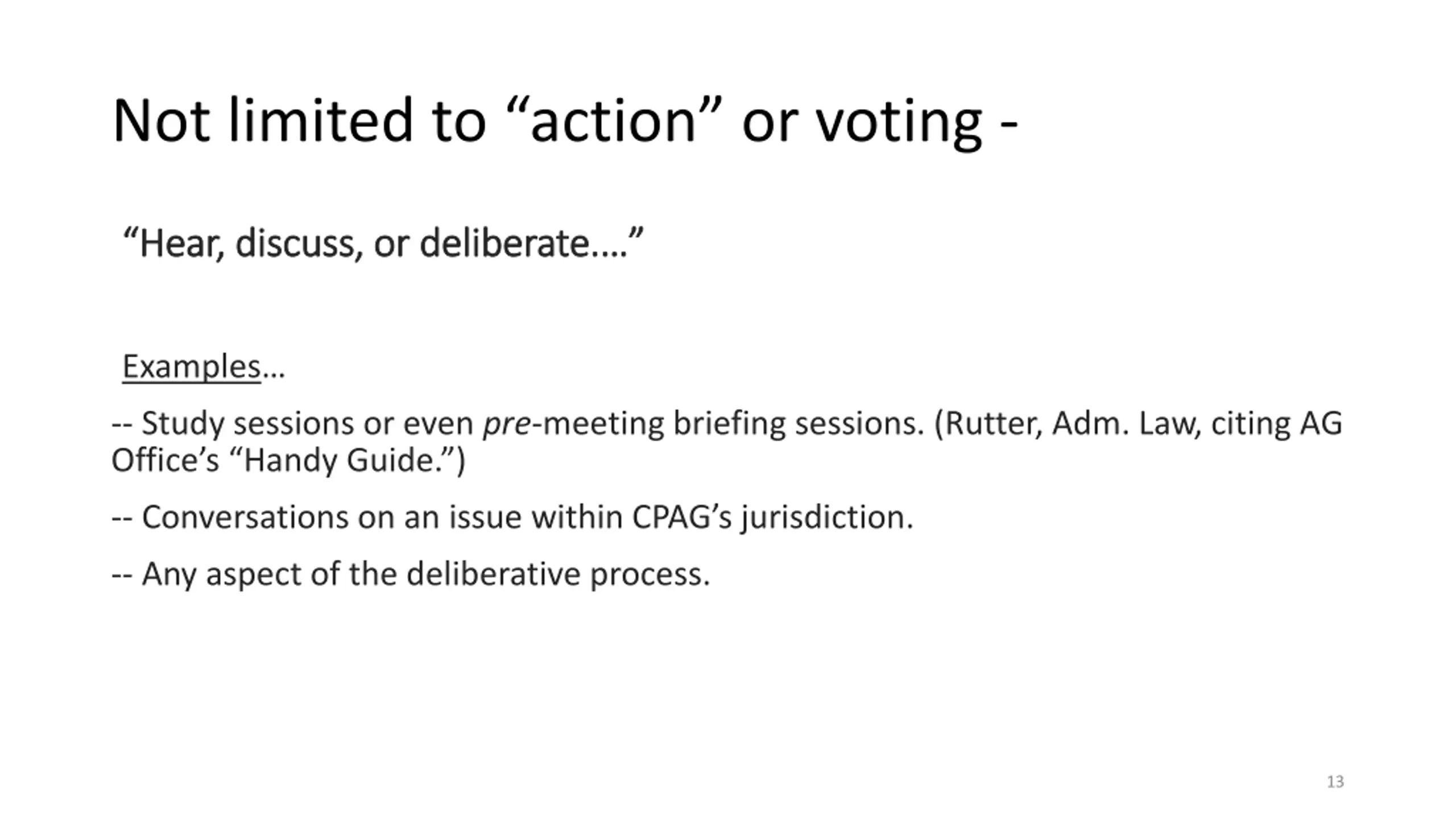 Not limited to “action” or voting -

“Hear, discuss, or deliberate….”

Examples…

-- Study sessions or even pre-meeting briefing sessions. (Rutter, Adm. Law, citing AG Office’s “Handy Guide.”)

-- Conversations on an issue within CPAG’s jurisdiction.

-- Any aspect of the deliberative process.

13